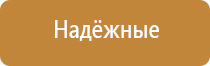 Надёжные